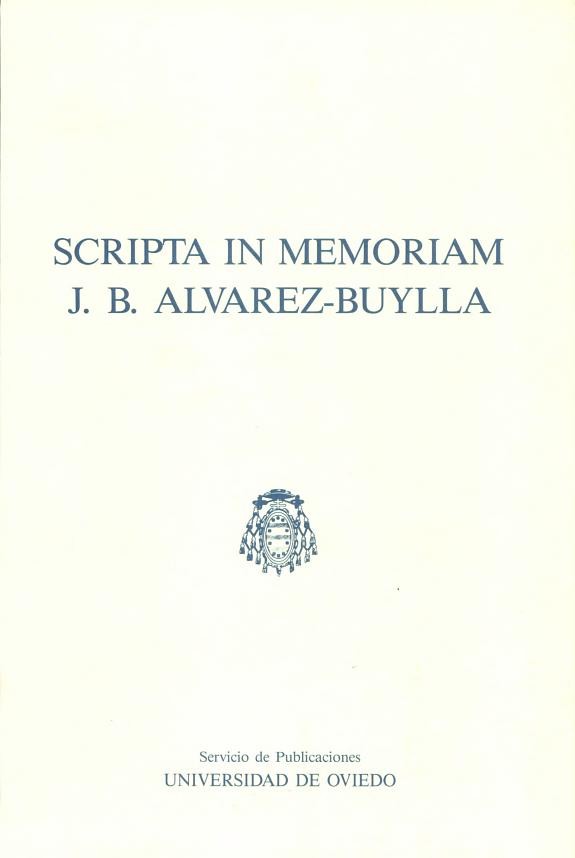 SCRIPTA IN MEMORIAM
J. B. ALVAREZ-BUYLLA

Servicio de Publicaciones
UNIVERSIDAD DE OVIEDO